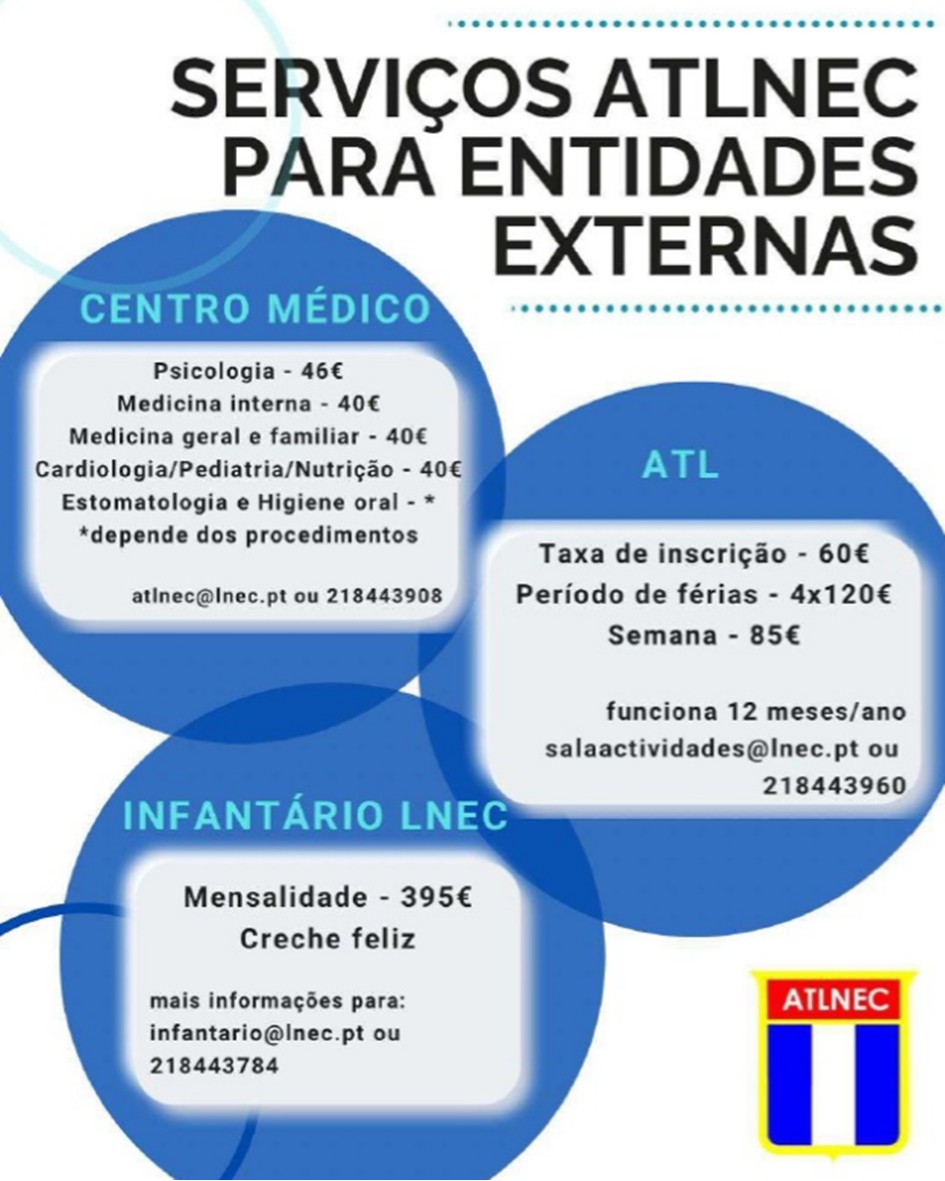 SERVIÇOS ATLNEC PARA ENTIDADES EXTERNAS

CENTRO MÉDICO

Psicologia - 46€
Medicina interna - 40€
Medicina geral e familiar - 40€
Cardiologia/Pediatria/Nutrição - 40€
Estomatologia e Higiene oral - *
*depende dos procedimentos

atlnec@lnec.pt ou 218443908

ATL

Taxa de inscrição - 60€
Período de férias - 4x120€
Semana - 85€

funciona 12 meses/ano
salaactividades@lnec.pt ou 218443960

INFANTÁRIO LNEC

Mensalidade - 395€
Creche feliz

mais informações para:
infantario@lnec.pt ou 218443784

ATLNEC